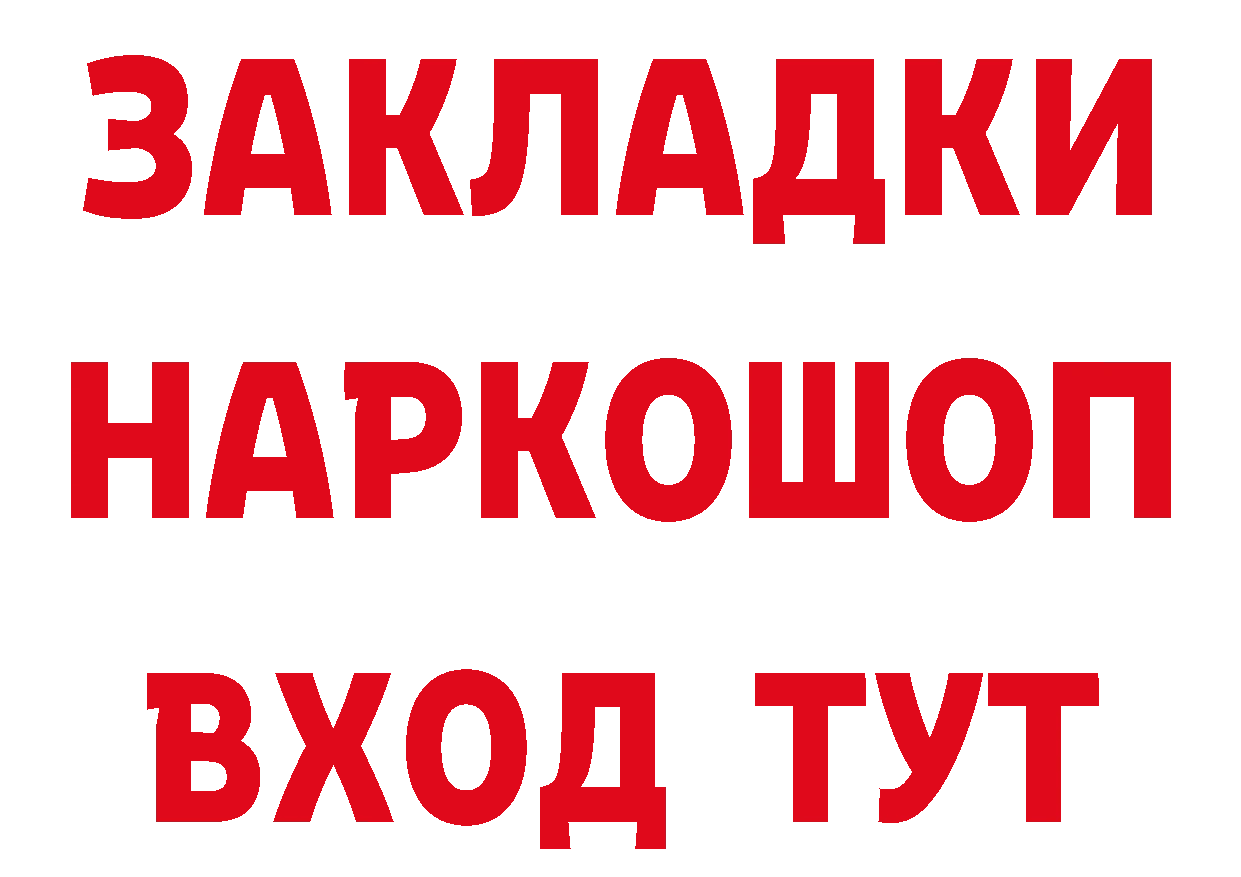 ЗАКЛАДКИ
НАРКОШОП
ВХОД ТУТ